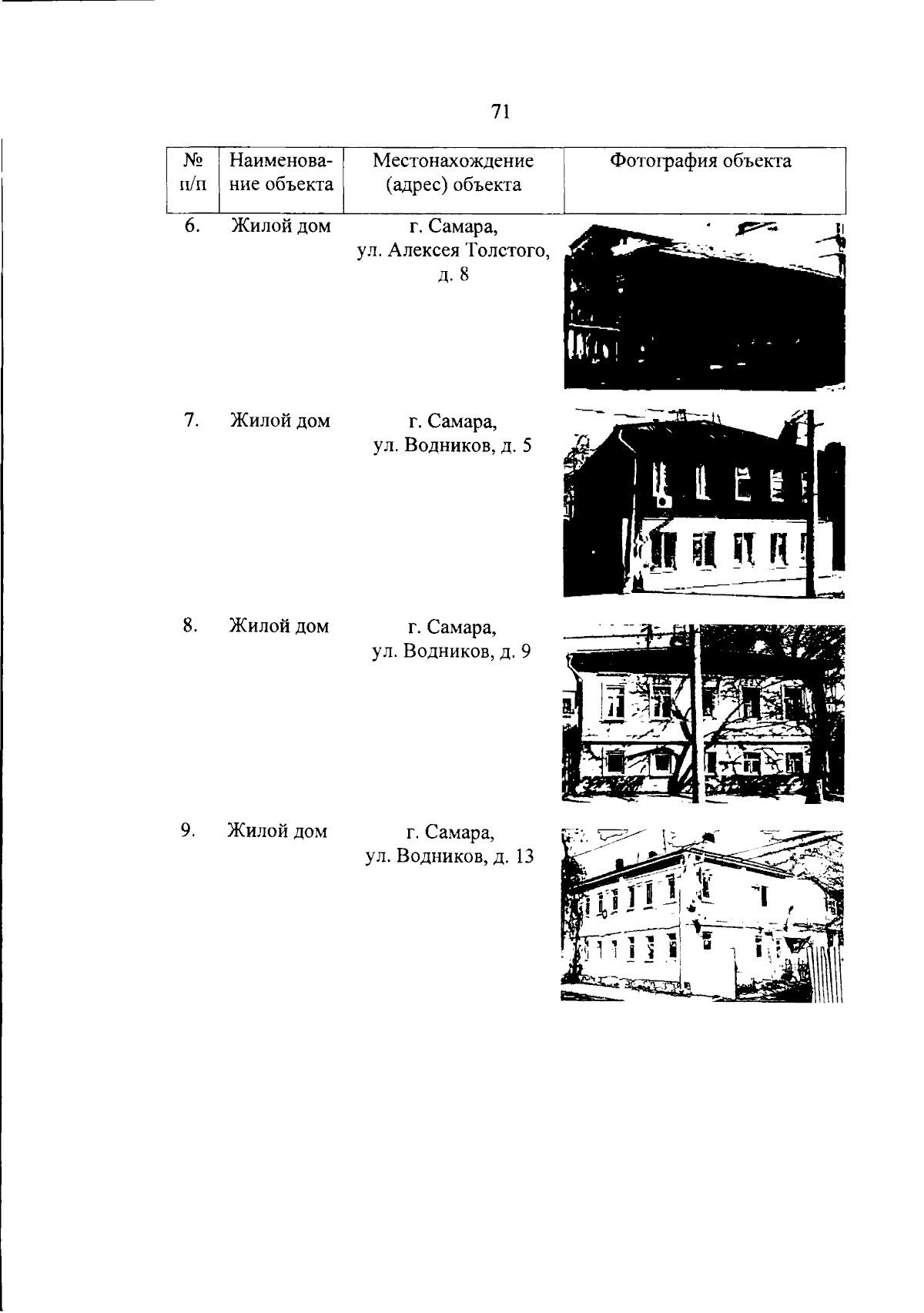 71

| № п/п | Наименование объекта | Местонахождение (адрес) объекта | Фотография объекта |
|---|---|---|---|
| 6. | Жилой дом | г. Самара, ул. Алексея Толстого, д. 8 | |
| 7. | Жилой дом | г. Самара, ул. Водников, д. 5 | |
| 8. | Жилой дом | г. Самара, ул. Водников, д. 9 | |
| 9. | Жилой дом | г. Самара, ул. Водников, д. 13 | |